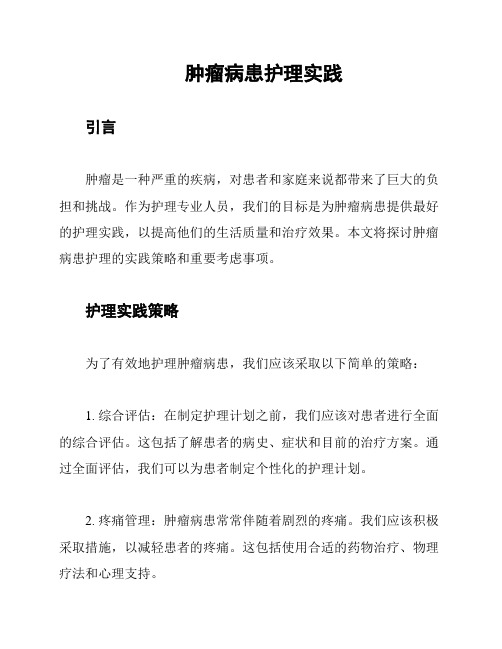 肿瘤病患护理实践

引言

肿瘤是一种严重的疾病，对患者和家庭来说都带来了巨大的负担和挑战。作为护理专业人员，我们的目标是为肿瘤病患提供最好的护理实践，以提高他们的生活质量和治疗效果。本文将探讨肿瘤病患护理的实践策略和重要考虑事项。

护理实践策略

为了有效地护理肿瘤病患，我们应该采取以下简单的策略：

1. 综合评估：在制定护理计划之前，我们应该对患者进行全面的综合评估。这包括了解患者的病史、症状和目前的治疗方案。通过全面评估，我们可以为患者制定个性化的护理计划。

2. 疼痛管理：肿瘤病患常常伴随着剧烈的疼痛。我们应该积极采取措施，以减轻患者的疼痛。这包括使用合适的药物治疗、物理疗法和心理支持。